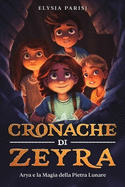 ELYSIA PARISI

CRONACHE
DI
ZEYRA

Arya e la Magia della Pietra Lunare